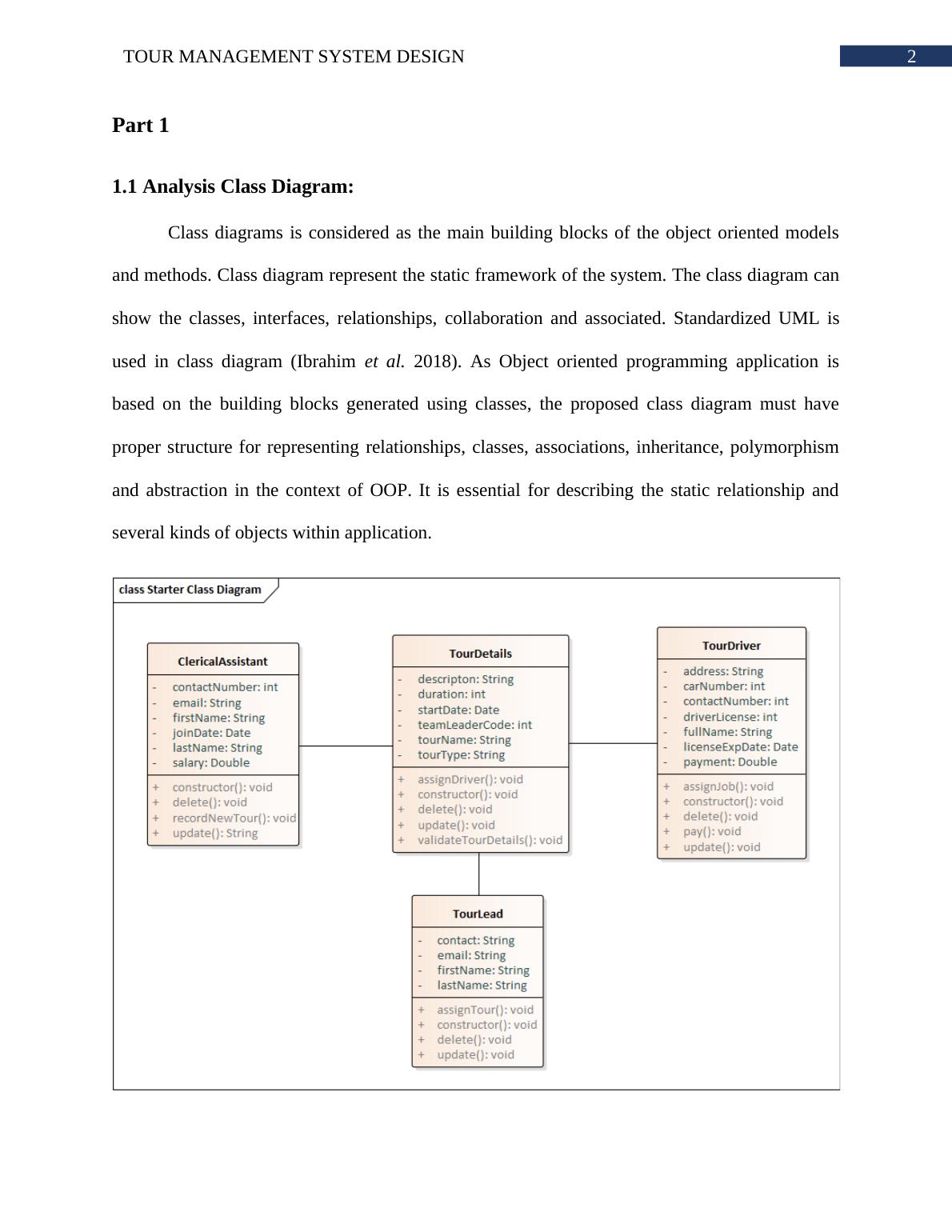 TOUR MANAGEMENT SYSTEM DESIGN 2

Part 1

1.1 Analysis Class Diagram:

Class diagrams is considered as the main building blocks of the object oriented models and methods. Class diagram represent the static framework of the system. The class diagram can show the classes, interfaces, relationships, collaboration and associated. Standardized UML is used in class diagram (Ibrahim et al. 2018). As Object oriented programming application is based on the building blocks generated using classes, the proposed class diagram must have proper structure for representing relationships, classes, associations, inheritance, polymorphism and abstraction in the context of OOP. It is essential for describing the static relationship and several kinds of objects within application.

class Starter Class Diagram

ClericalAssistant
- contactNumber: int
- email: String
- firstName: String
- joinDate: Date
- lastName: String
- salary: Double
+ constructor(): void
+ delete(): void
+ recordNewTour(): void
+ update(): String

TourDetails
- descripton: String
- duration: int
- startDate: Date
- teamLeaderCode: int
- tourName: String
- tourType: String
+ assignDriver(): void
+ constructor(): void
+ delete(): void
+ update(): void
+ validateTourDetails(): void

TourDriver
- address: String
- carNumber: int
- contactNumber: int
- driverLicense: int
- fullName: String
- licenseExpDate: Date
- payment: Double
+ assignJob(): void
+ constructor(): void
+ delete(): void
+ pay(): void
+ update(): void

TourLead
- contact: String
- email: String
- firstName: String
- lastName: String
+ assignTour(): void
+ constructor(): void
+ delete(): void
+ update(): void